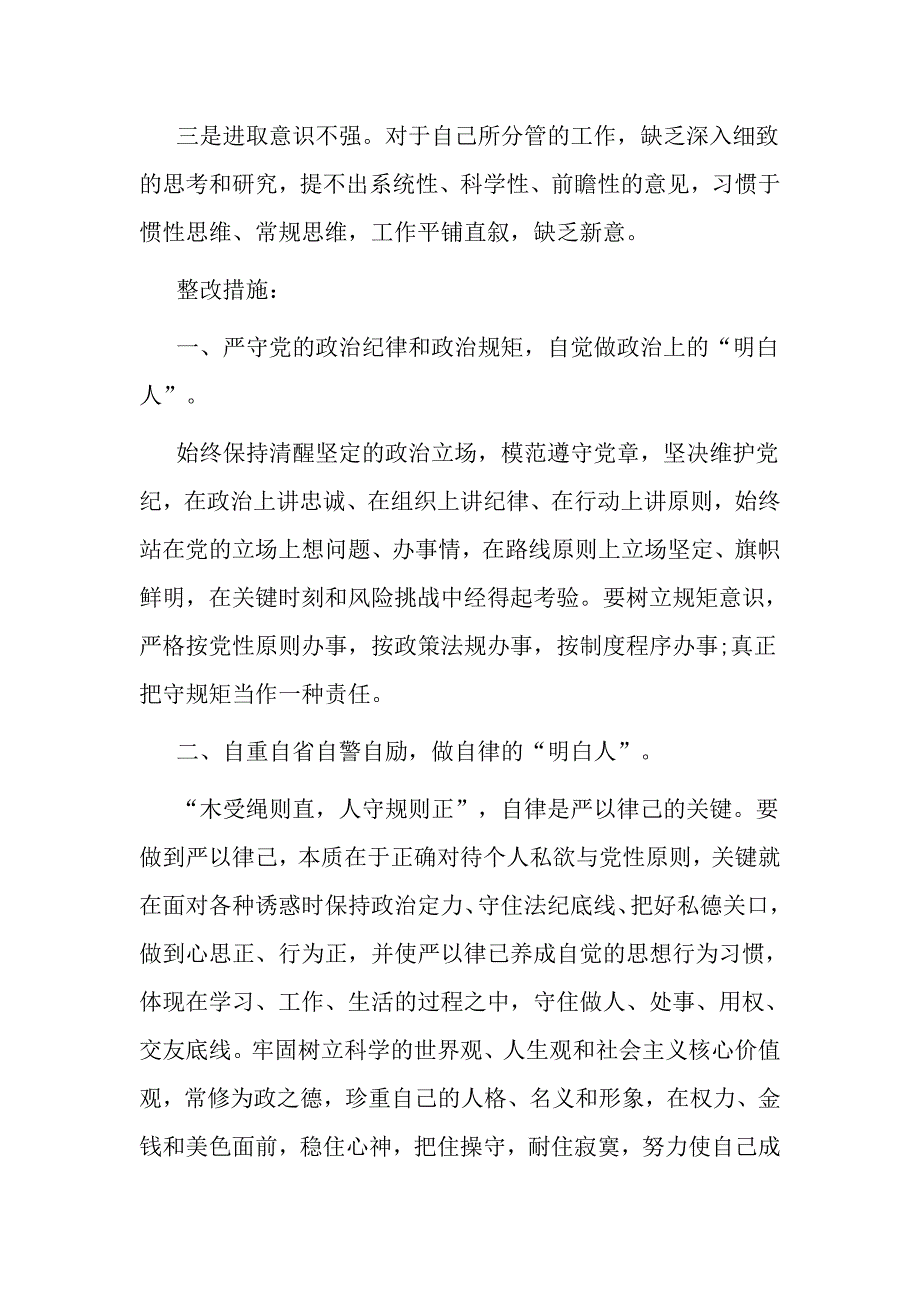 三是进取意识不强。对于自己所分管的工作，缺乏深入细致的思考和研究，提不出系统性、科学性、前瞻性的意见，习惯于惯性思维、常规思维，工作平铺直叙，缺乏新意。

整改措施：

一、严守党的政治纪律和政治规矩，自觉做政治上的“明白人”。

始终保持清醒坚定的政治立场，模范遵守党章，坚决维护党纪，在政治上讲忠诚、在组织上讲纪律、在行动上讲原则，始终站在党的立场上想问题、办事情，在路线原则上立场坚定、旗帜鲜明，在关键时刻和风险挑战中经得起考验。要树立规矩意识，严格按党性原则办事，按政策法规办事，按制度程序办事;真正把守规矩当作一种责任。

二、自重自省自警自励，做自律的“明白人”。

“木受绳则直，人守规则正”，自律是严以律己的关键。要做到严以律己，本质在于正确对待个人私欲与党性原则，关键就在面对各种诱惑时保持政治定力、守住法纪底线、把好私德关口，做到心思正、行为正，并使严以律已养成自觉的思想行为习惯，体现在学习、工作、生活的过程之中，守住做人、处事、用权、交友底线。牢固树立科学的世界观、人生观和社会主义核心价值观，常修为政之德，珍重自己的人格、名义和形象，在权力、金钱和美色面前，稳住心神，把住操守，耐住寂寞，努力使自己成